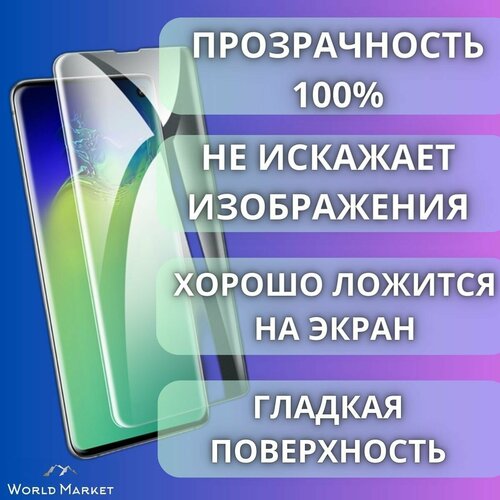 ПРОЗРАЧНОСТЬ 100%

НЕ ИСКАЖАЕТ ИЗОБРАЖЕНИЯ

ХОРОШО ЛОЖИТСЯ НА ЭКРАН

ГЛАДКАЯ ПОВЕРХНОСТЬ

WORLD MARKET